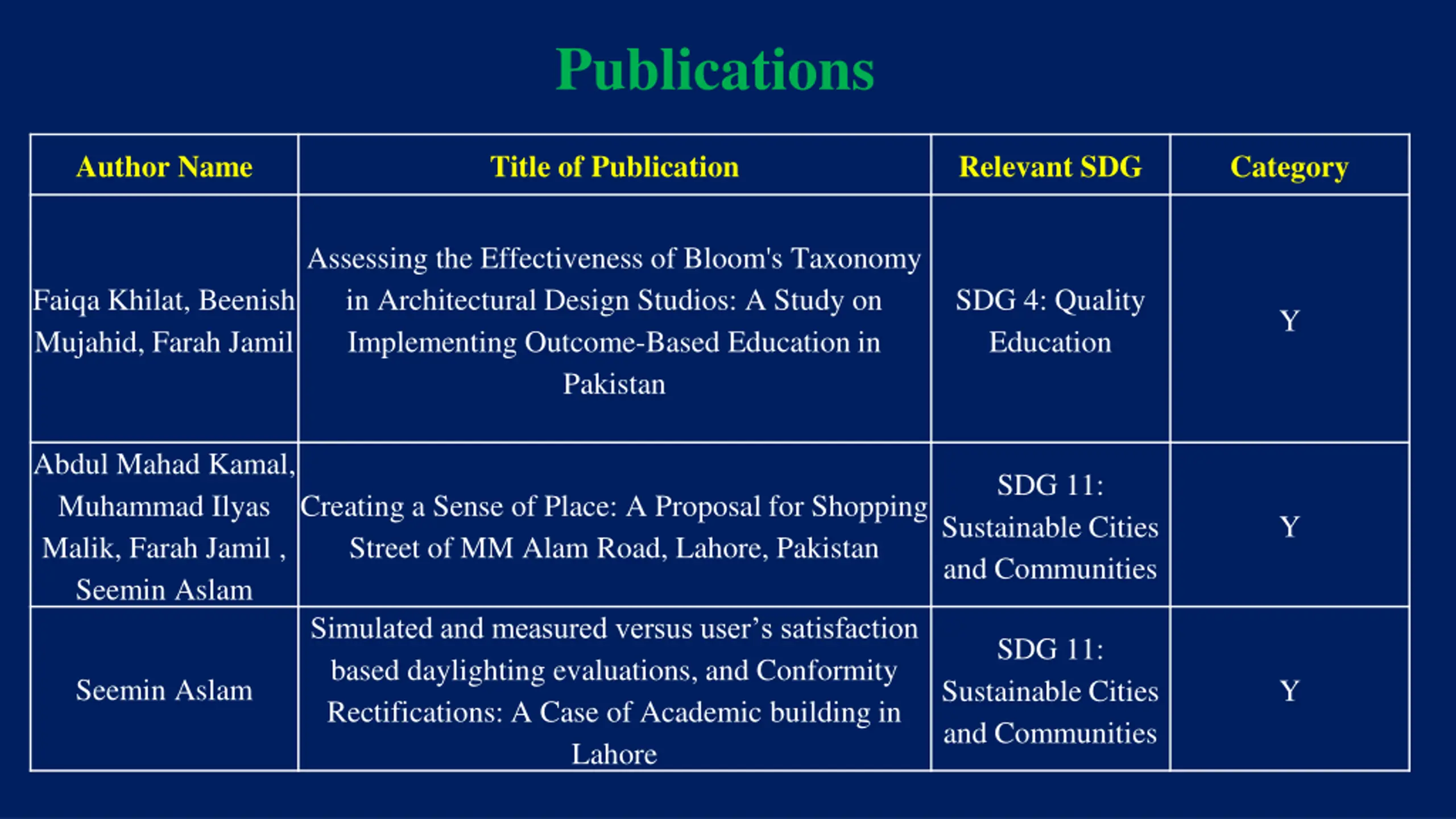 Publications

| Author Name | Title of Publication | Relevant SDG | Category |
|---|---|---|---|
| Faiqa Khilat, Beenish Mujahid, Farah Jamil | Assessing the Effectiveness of Bloom's Taxonomy in Architectural Design Studios: A Study on Implementing Outcome-Based Education in Pakistan | SDG 4: Quality Education | Y |
| Abdul Mahad Kamal, Muhammad Ilyas Malik, Farah Jamil , Seemin Aslam | Creating a Sense of Place: A Proposal for Shopping Street of MM Alam Road, Lahore, Pakistan | SDG 11: Sustainable Cities and Communities | Y |
| Seemin Aslam | Simulated and measured versus user’s satisfaction based daylighting evaluations, and Conformity Rectifications: A Case of Academic building in Lahore | SDG 11: Sustainable Cities and Communities | Y |